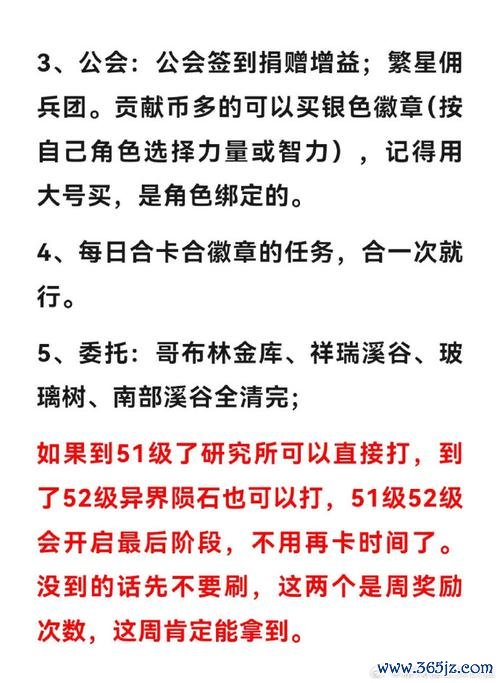 3、公会：公会签到捐赠增益；繁星佣兵团。贡献币多的可以买银色徽章（按自己角色选择力量或智力），记得用大号买，是角色绑定的。

4、每日合卡合徽章的任务，合一次就行。

5、委托：哥布林金库、祥瑞溪谷、玻璃树、南部溪谷全清完；

如果到51级了研究所可以直接打，到了52级异界陨石也可以打，51级52级会开启最后阶段，不用再卡时间了。没到的话先不要刷，这两个是周奖励次数，这周肯定能拿到。

www.365jz.com